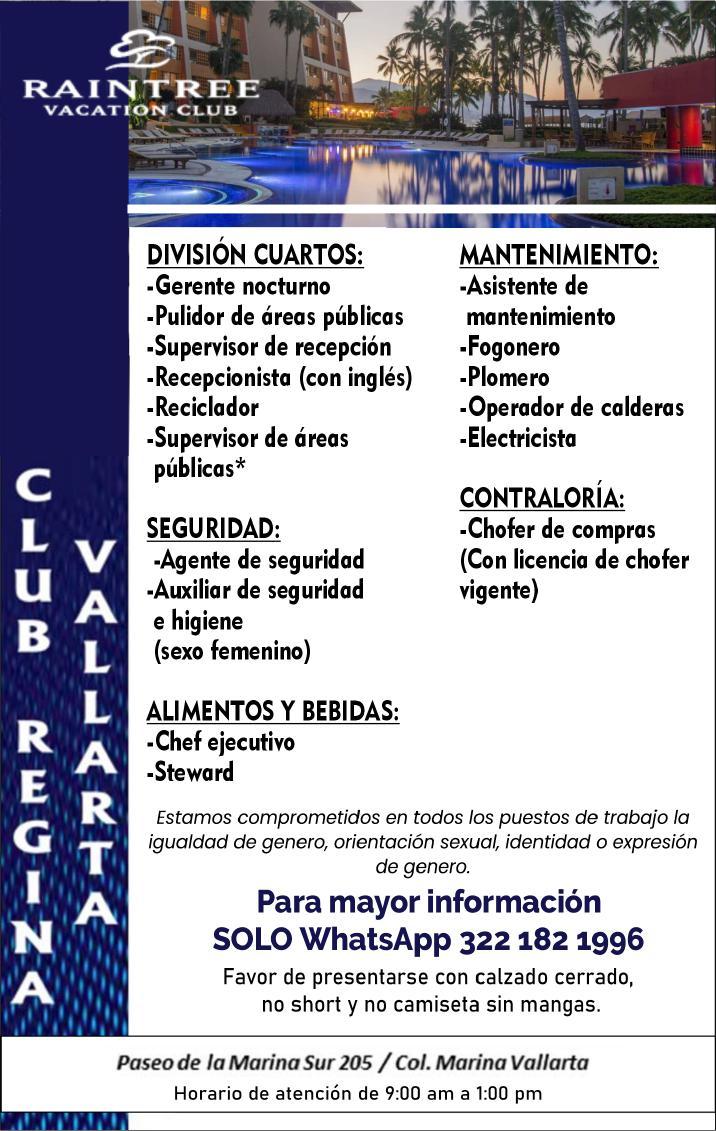 RAINTREE
VACATION CLUB

CLUB REGINA VALLARTA

DIVISIÓN CUARTOS:
-Gerente nocturno
-Pulidor de áreas públicas
-Supervisor de recepción
-Recepcionista (con inglés)
-Reciclador
-Supervisor de áreas públicas*

SEGURIDAD:
-Agente de seguridad
-Auxiliar de seguridad e higiene (sexo femenino)

ALIMENTOS Y BEBIDAS:
-Chef ejecutivo
-Steward

MANTENIMIENTO:
-Asistente de mantenimiento
-Fogonero
-Plomero
-Operador de calderas
-Electricista

CONTRALORÍA:
-Chofer de compras (Con licencia de chofer vigente)

Estamos comprometidos en todos los puestos de trabajo la igualdad de genero, orientación sexual, identidad o expresión de genero.

Para mayor información
SOLO WhatsApp 322 182 1996

Favor de presentarse con calzado cerrado, no short y no camiseta sin mangas.

Paseo de la Marina Sur 205 / Col. Marina Vallarta
Horario de atención de 9:00 am a 1:00 pm